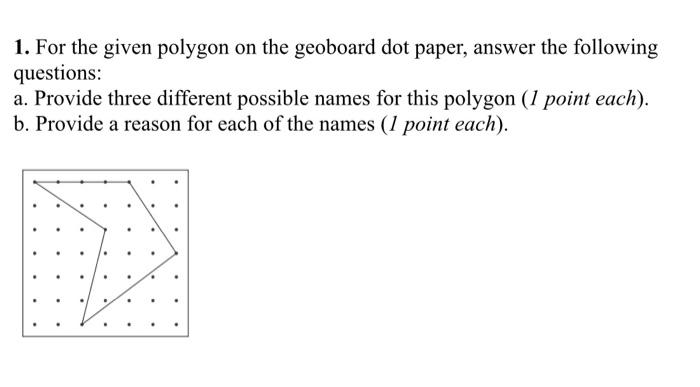 1. For the given polygon on the geoboard dot paper, answer the following questions:
a. Provide three different possible names for this polygon (1 point each).
b. Provide a reason for each of the names (1 point each).